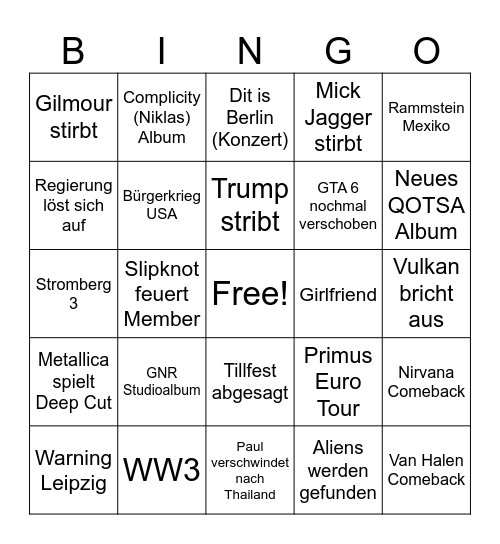 | B | I | N | G | O |
|---|---|---|---|---|
| Gilmour stirbt | Complicity (Niklas) Album | Dit is Berlin (Konzert) | Mick Jagger stirbt | Rammstein Mexiko |
| Regierung löst sich auf | Bürgerkrieg USA | Trump stribt | GTA 6 nochmal verschoben | Neues QOTSA Album |
| Stromberg 3 | Slipknot feuert Member | Free! | Girlfriend | Vulkan bricht aus |
| Metallica spielt Deep Cut | GNR Studioalbum | Tillfest abgesagt | Primus Euro Tour | Nirvana Comeback |
| Warning Leipzig | WW3 | Paul verschwindet nach Thailand | Aliens werden gefunden | Van Halen Comeback |